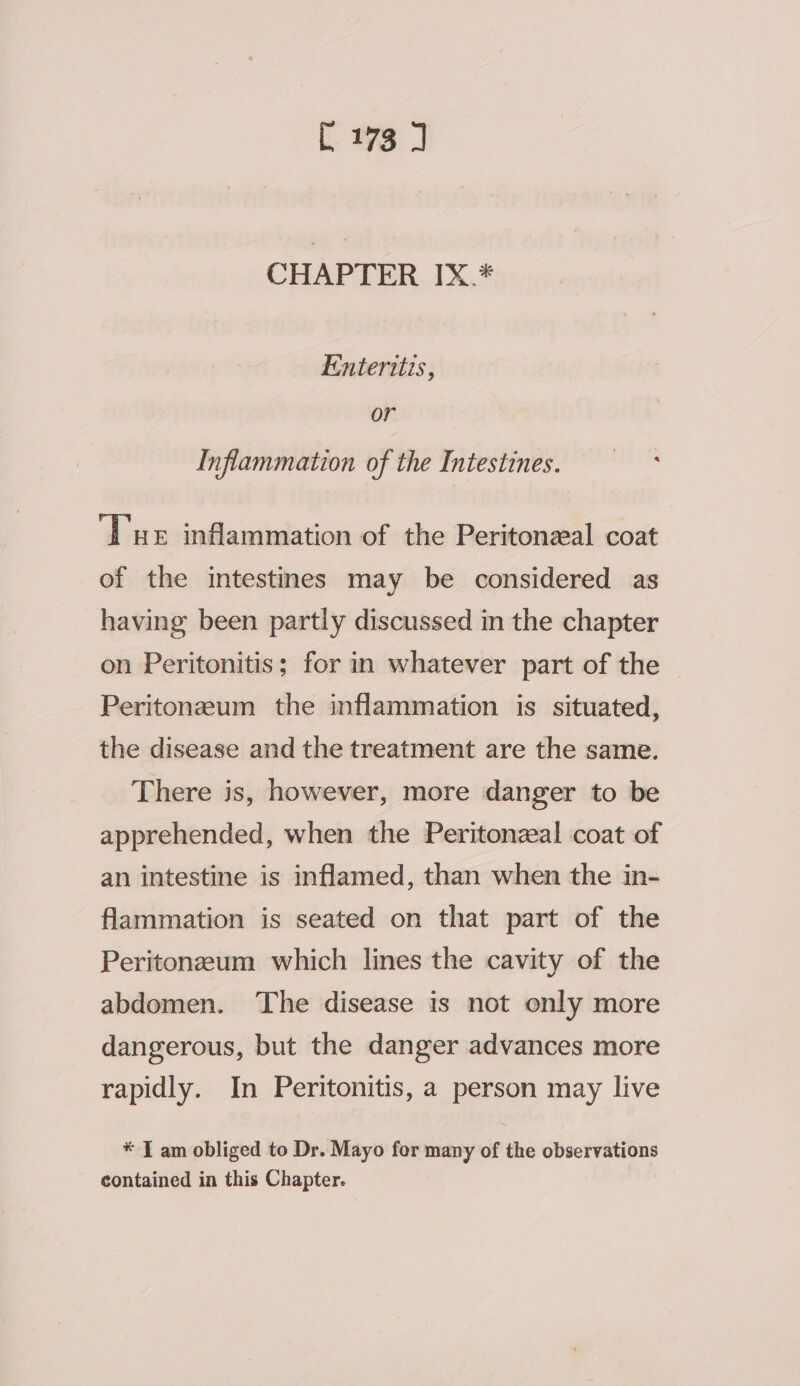 [ 173 ]

CHAPTER IX.*

Enteritis, or Inflammation of the Intestines.

The inflammation of the Peritonæal coat of the intestines may be considered as having been partly discussed in the chapter on Peritonitis; for in whatever part of the Peritonæum the inflammation is situated, the disease and the treatment are the same.

There is, however, more danger to be apprehended, when the Peritonæal coat of an intestine is inflamed, than when the inflammation is seated on that part of the Peritonæum which lines the cavity of the abdomen. The disease is not only more dangerous, but the danger advances more rapidly. In Peritonitis, a person may live

* I am obliged to Dr. Mayo for many of the observations contained in this Chapter.